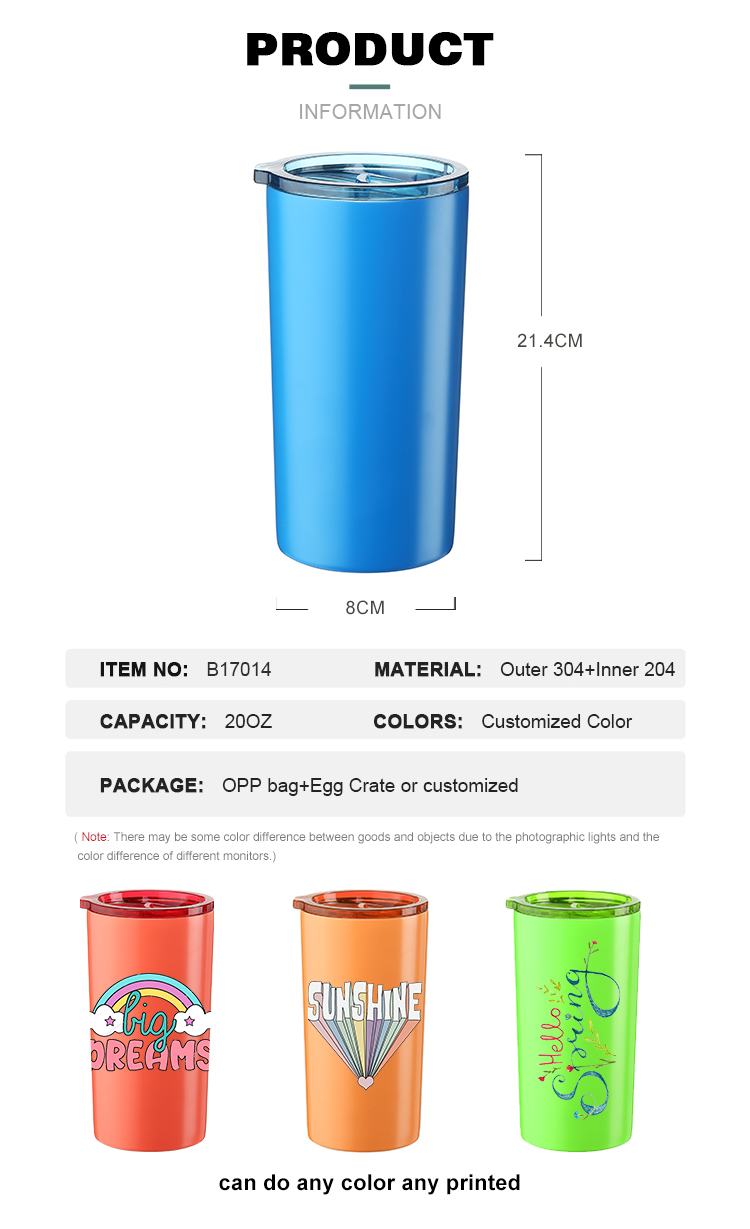 PRODUCT

INFORMATION

21.4CM

8CM

ITEM NO: B17014
MATERIAL: Outer 304+Inner 204

CAPACITY: 20OZ
COLORS: Customized Color

PACKAGE: OPP bag+Egg Crate or customized

( Note: There may be some color difference between goods and objects due to the photographic lights and the color difference of different monitors.)

big DREAMS

SUNSHINE

Hello Spring

can do any color any printed